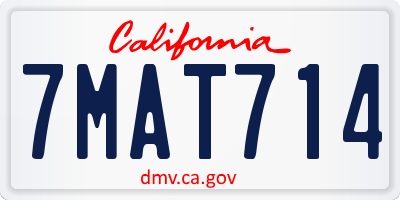 California

7MAT714

dmv.ca.gov